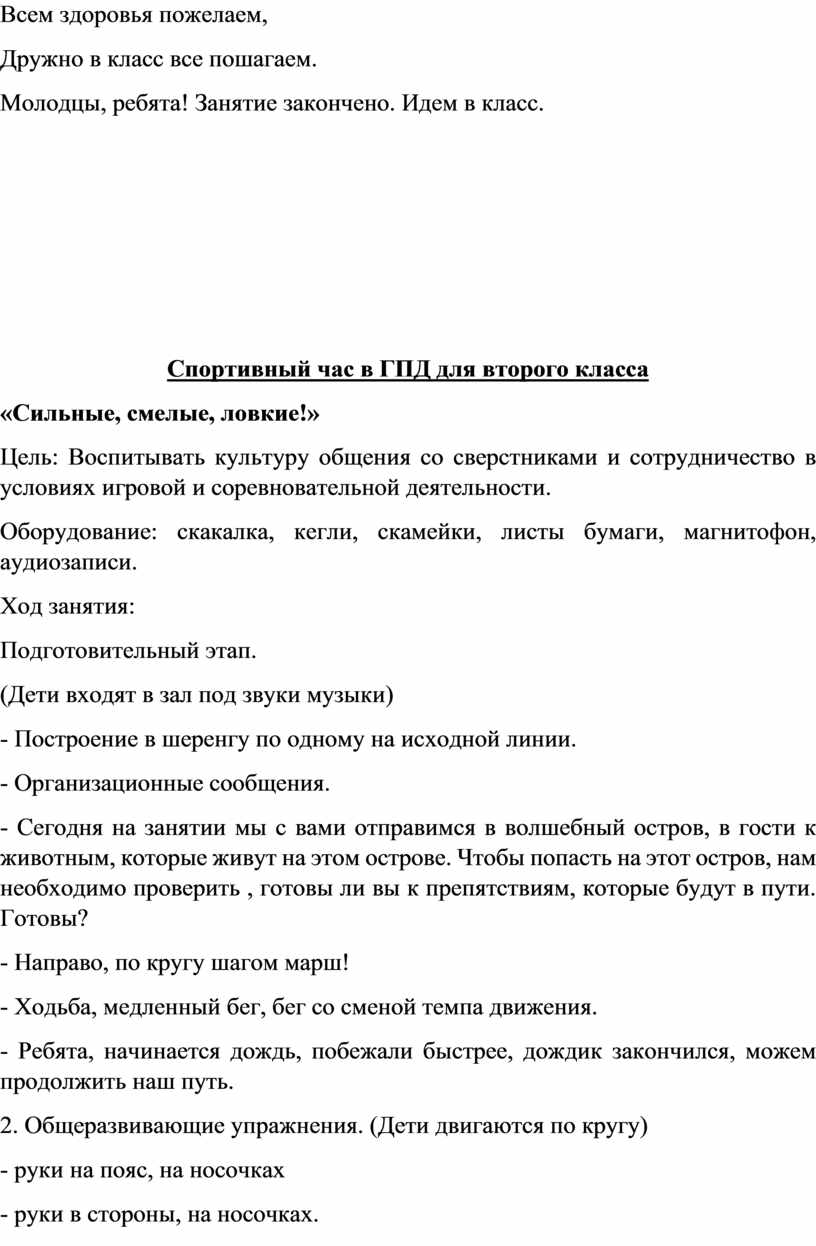 Всем здоровья пожелаем,

Дружно в класс все пошагаем.

Молодцы, ребята! Занятие закончено. Идем в класс.

Спортивный час в ГПД для второго класса

«Сильные, смелые, ловкие!»

Цель: Воспитывать культуру общения со сверстниками и сотрудничество в условиях игровой и соревновательной деятельности.

Оборудование: скакалка, кегли, скамейки, листы бумаги, магнитофон, аудиозаписи.

Ход занятия:

Подготовительный этап.

(Дети входят в зал под звуки музыки)

- Построение в шеренгу по одному на исходной линии.

- Организационные сообщения.

- Сегодня на занятии мы с вами отправимся в волшебный остров, в гости к животным, которые живут на этом острове. Чтобы попасть на этот остров, нам необходимо проверить , готовы ли вы к препятствиям, которые будут в пути. Готовы?

- Направо, по кругу шагом марш!

- Ходьба, медленный бег, бег со сменой темпа движения.

- Ребята, начинается дождь, побежали быстрее, дождик закончился, можем продолжить наш путь.

2. Общеразвивающие упражнения. (Дети двигаются по кругу)

- руки на пояс, на носочках

- руки в стороны, на носочках.